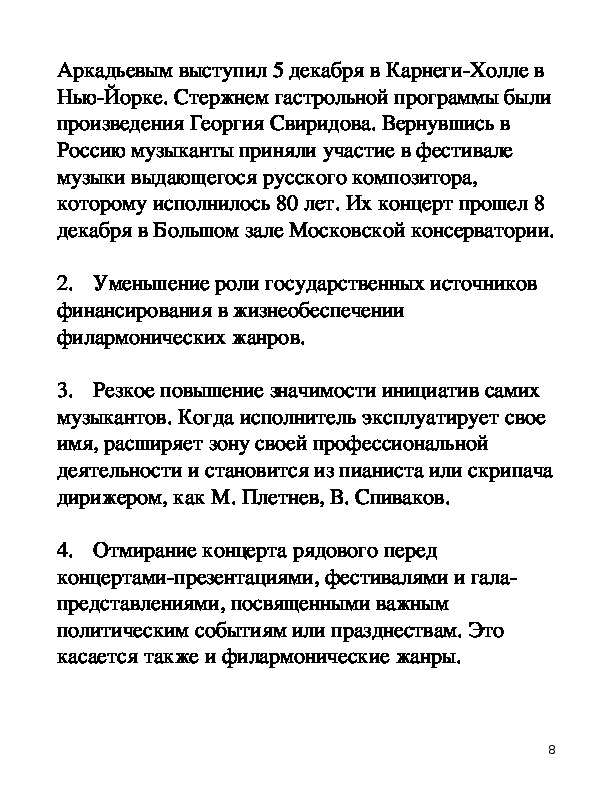 Аркадьевым выступил 5 декабря в Карнеги-Холле в Нью-Йорке. Стержнем гастрольной программы были произведения Георгия Свиридова. Вернувшись в Россию музыканты приняли участие в фестивале музыки выдающегося русского композитора, которому исполнилось 80 лет. Их концерт прошел 8 декабря в Большом зале Московской консерватории.

2. Уменьшение роли государственных источников финансирования в жизнеобеспечении филармонических жанров.

3. Резкое повышение значимости инициатив самих музыкантов. Когда исполнитель эксплуатирует свое имя, расширяет зону своей профессиональной деятельности и становится из пианиста или скрипача дирижером, как М. Плетнев, В. Спиваков.

4. Отмирание концерта рядового перед концертами-презентациями, фестивалями и гала-представлениями, посвященными важным политическим событиям или празднествам. Это касается также и филармонические жанры.

8